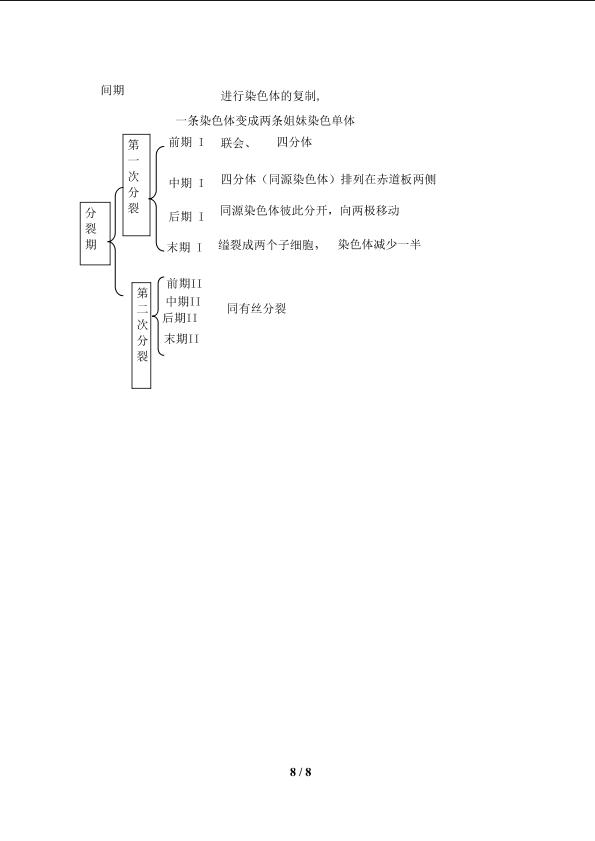 间期

进行染色体的复制,

一条染色体变成两条姐妹染色单体

分裂期

第一次分裂

前期Ⅰ 联会、 四分体

中期Ⅰ 四分体(同源染色体)排列在赤道板两侧

后期Ⅰ 同源染色体彼此分开,向两极移动

末期Ⅰ 缢裂成两个子细胞, 染色体减少一半

第二次分裂

前期II
中期II
后期II
末期II

同有丝分裂

8 / 8